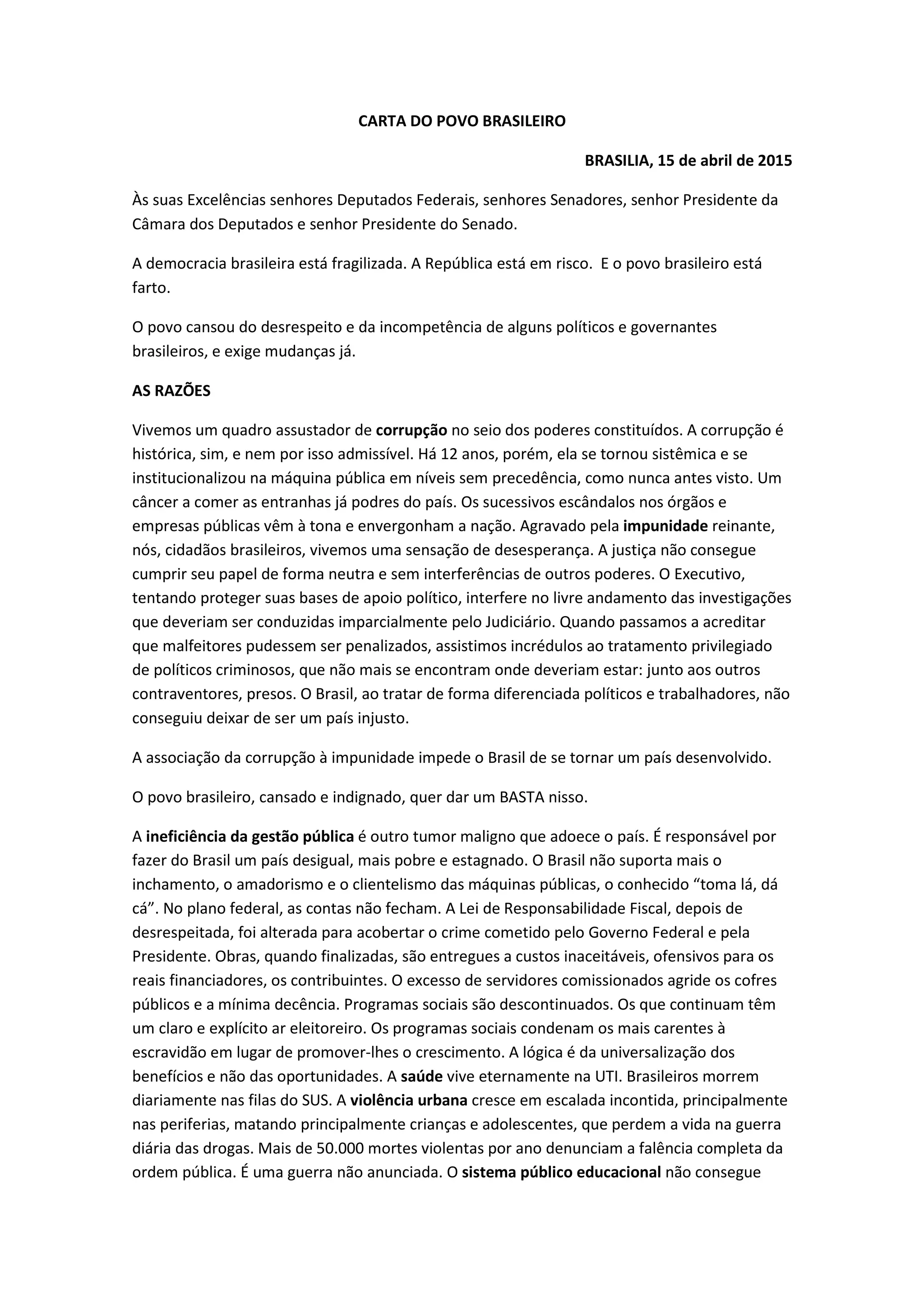 CARTA DO POVO BRASILEIRO

BRASILIA, 15 de abril de 2015

Às suas Excelências senhores Deputados Federais, senhores Senadores, senhor Presidente da Câmara dos Deputados e senhor Presidente do Senado.

A democracia brasileira está fragilizada. A República está em risco. E o povo brasileiro está farto.

O povo cansou do desrespeito e da incompetência de alguns políticos e governantes brasileiros, e exige mudanças já.

AS RAZÕES

Vivemos um quadro assustador de corrupção no seio dos poderes constituídos. A corrupção é histórica, sim, e nem por isso admissível. Há 12 anos, porém, ela se tornou sistêmica e se institucionalizou na máquina pública em níveis sem precedência, como nunca antes visto. Um câncer a comer as entranhas já podres do país. Os sucessivos escândalos nos órgãos e empresas públicas vêm à tona e envergonham a nação. Agravado pela impunidade reinante, nós, cidadãos brasileiros, vivemos uma sensação de desesperança. A justiça não consegue cumprir seu papel de forma neutra e sem interferências de outros poderes. O Executivo, tentando proteger suas bases de apoio político, interfere no livre andamento das investigações que deveriam ser conduzidas imparcialmente pelo Judiciário. Quando passamos a acreditar que malfeitores pudessem ser penalizados, assistimos incrédulos ao tratamento privilegiado de políticos criminosos, que não mais se encontram onde deveriam estar: junto aos outros contraventores, presos. O Brasil, ao tratar de forma diferenciada políticos e trabalhadores, não conseguiu deixar de ser um país injusto.

A associação da corrupção à impunidade impede o Brasil de se tornar um país desenvolvido.

O povo brasileiro, cansado e indignado, quer dar um BASTA nisso.

A ineficiência da gestão pública é outro tumor maligno que adoece o país. É responsável por fazer do Brasil um país desigual, mais pobre e estagnado. O Brasil não suporta mais o inchamento, o amadorismo e o clientelismo das máquinas públicas, o conhecido “toma lá, dá cá”. No plano federal, as contas não fecham. A Lei de Responsabilidade Fiscal, depois de desrespeitada, foi alterada para acobertar o crime cometido pelo Governo Federal e pela Presidente. Obras, quando finalizadas, são entregues a custos inaceitáveis, ofensivos para os reais financiadores, os contribuintes. O excesso de servidores comissionados agride os cofres públicos e a mínima decência. Programas sociais são descontinuados. Os que continuam têm um claro e explícito ar eleitoreiro. Os programas sociais condenam os mais carentes à escravidão em lugar de promover-lhes o crescimento. A lógica é da universalização dos benefícios e não das oportunidades. A saúde vive eternamente na UTI. Brasileiros morrem diariamente nas filas do SUS. A violência urbana cresce em escalada incontida, principalmente nas periferias, matando principalmente crianças e adolescentes, que perdem a vida na guerra diária das drogas. Mais de 50.000 mortes violentas por ano denunciam a falência completa da ordem pública. É uma guerra não anunciada. O sistema público educacional não consegue